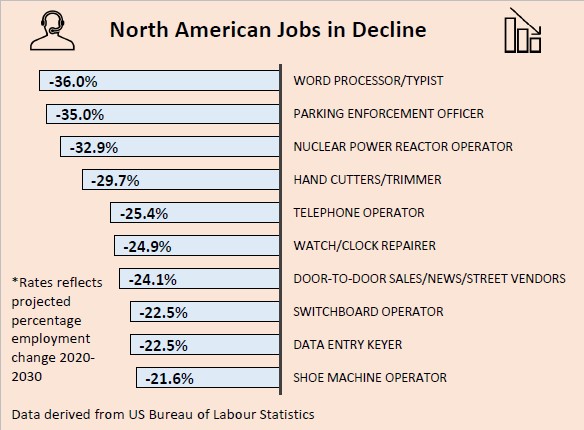 North American Jobs in Decline

-36.0% WORD PROCESSOR/TYPIST

-35.0% PARKING ENFORCEMENT OFFICER

-32.9% NUCLEAR POWER REACTOR OPERATOR

-29.7% HAND CUTTERS/TRIMMER

-25.4% TELEPHONE OPERATOR

-24.9% WATCH/CLOCK REPAIRER

-24.1% DOOR-TO-DOOR SALES/NEWS/STREET VENDORS

-22.5% SWITCHBOARD OPERATOR

-22.5% DATA ENTRY KEYER

-21.6% SHOE MACHINE OPERATOR

*Rates reflects projected percentage employment change 2020-2030

Data derived from US Bureau of Labour Statistics